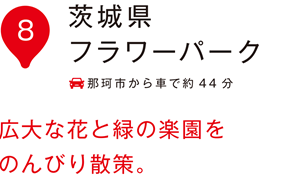 8

茨城県
フラワーパーク

那珂市から車で約44分

広大な花と緑の楽園を
のんびり散策。